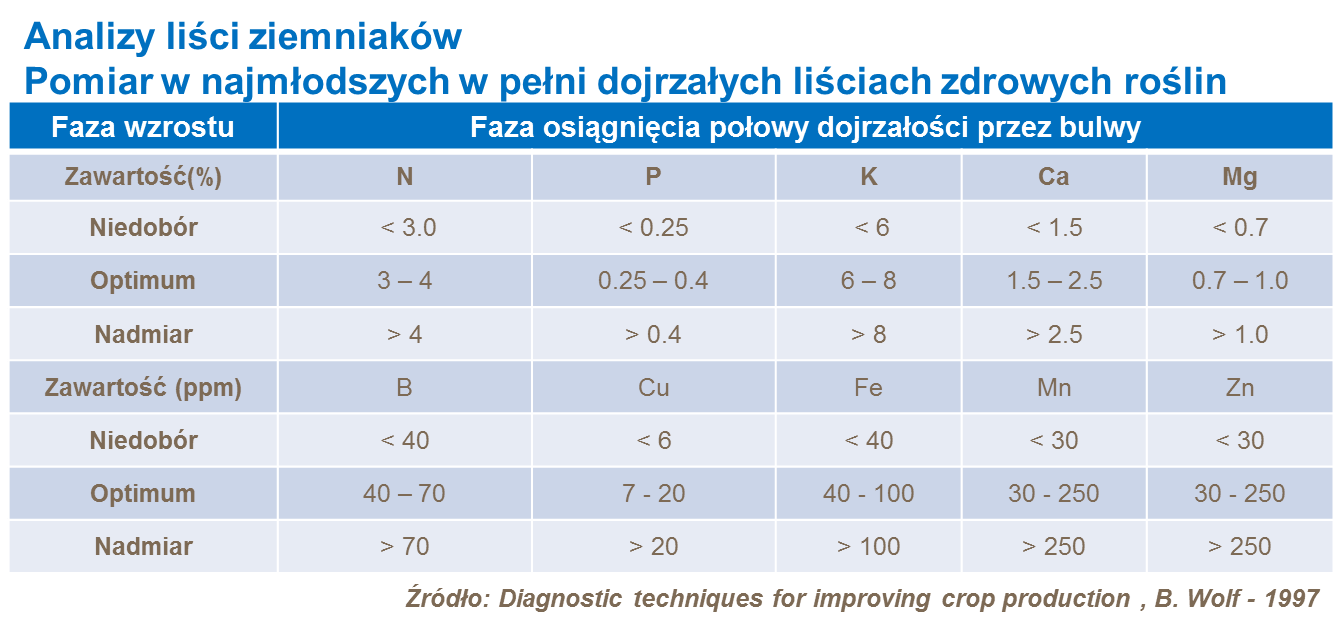 Analizy liści ziemniaków
Pomiar w najmłodszych w pełni dojrzałych liściach zdrowych roślin

| Faza wzrostu | Faza osiągnięcia połowy dojrzałości przez bulwy | | | | |
|---|---|---|---|---|---|
| Zawartość(%) | N | P | K | Ca | Mg |
| Niedobór | < 3.0 | < 0.25 | < 6 | < 1.5 | < 0.7 |
| Optimum | 3 – 4 | 0.25 – 0.4 | 6 – 8 | 1.5 – 2.5 | 0.7 – 1.0 |
| Nadmiar | > 4 | > 0.4 | > 8 | > 2.5 | > 1.0 |
| Zawartość (ppm) | B | Cu | Fe | Mn | Zn |
| Niedobór | < 40 | < 6 | < 40 | < 30 | < 30 |
| Optimum | 40 – 70 | 7 - 20 | 40 - 100 | 30 - 250 | 30 - 250 |
| Nadmiar | > 70 | > 20 | > 100 | > 250 | > 250 |

Źródło: Diagnostic techniques for improving crop production , B. Wolf - 1997